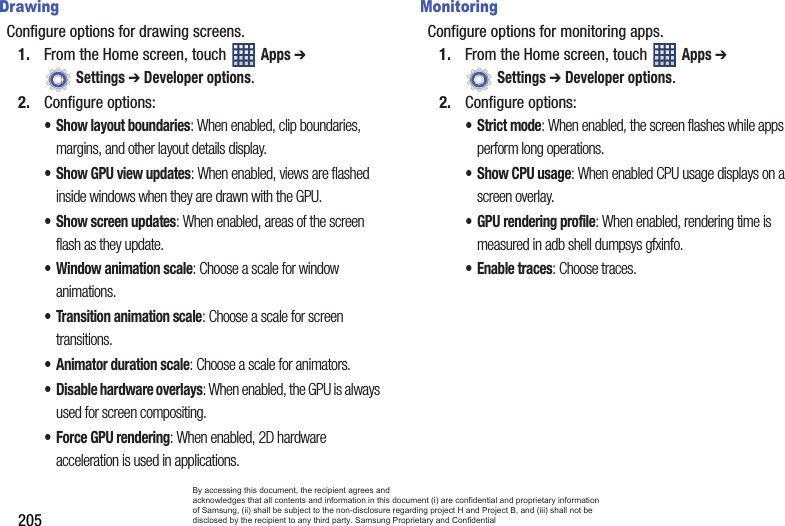 Drawing

Configure options for drawing screens.

1. From the Home screen, touch Apps ➔ Settings ➔ Developer options.

2. Configure options:

• Show layout boundaries: When enabled, clip boundaries, margins, and other layout details display.

• Show GPU view updates: When enabled, views are flashed inside windows when they are drawn with the GPU.

• Show screen updates: When enabled, areas of the screen flash as they update.

• Window animation scale: Choose a scale for window animations.

• Transition animation scale: Choose a scale for screen transitions.

• Animator duration scale: Choose a scale for animators.

• Disable hardware overlays: When enabled, the GPU is always used for screen compositing.

• Force GPU rendering: When enabled, 2D hardware acceleration is used in applications.

Monitoring

Configure options for monitoring apps.

1. From the Home screen, touch Apps ➔ Settings ➔ Developer options.

2. Configure options:

• Strict mode: When enabled, the screen flashes while apps perform long operations.

• Show CPU usage: When enabled CPU usage displays on a screen overlay.

• GPU rendering profile: When enabled, rendering time is measured in adb shell dumpsys gfxinfo.

• Enable traces: Choose traces.

205

By accessing this document, the recipient agrees and acknowledges that all contents and information in this document (i) are confidential and proprietary information of Samsung, (ii) shall be subject to the non-disclosure regarding project H and Project B, and (iii) shall not be disclosed by the recipient to any third party. Samsung Proprietary and Confidential